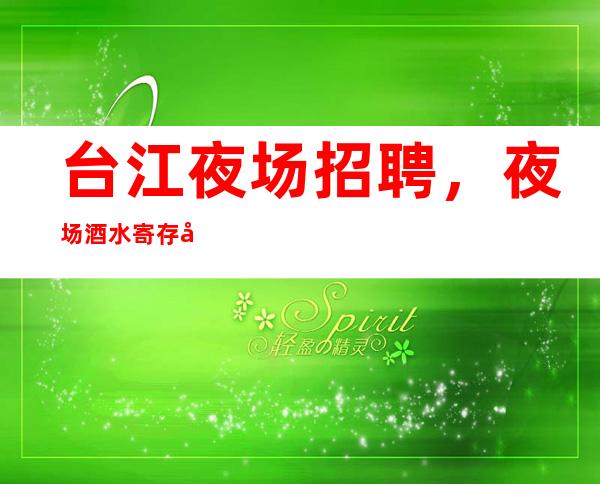 台江夜场招聘，夜场酒水寄存å

Spirit
轻盈の精灵